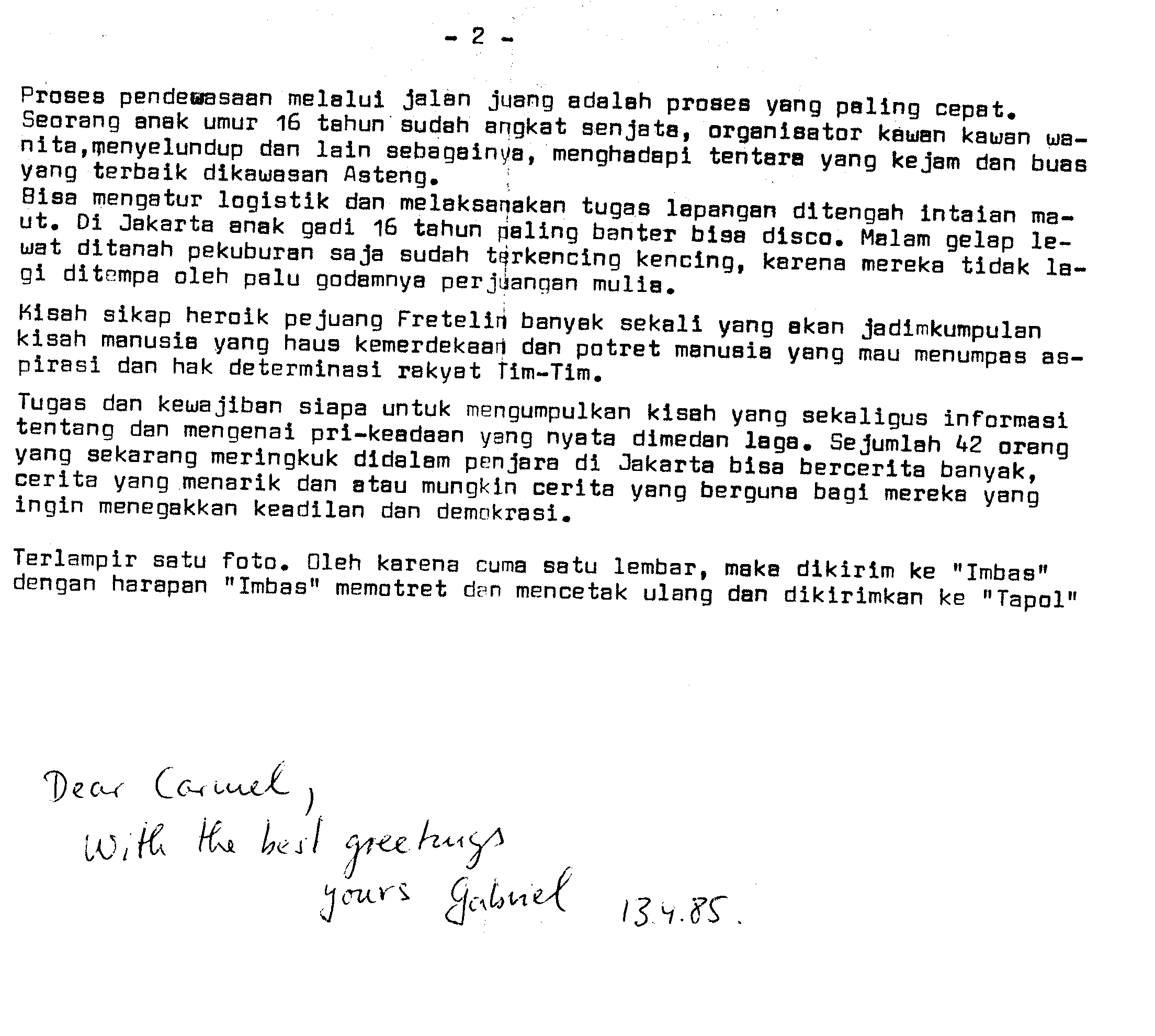 - 2 -

Proses pendewasaan melalui jalan juang adalah proses yang paling cepat. Seorang anak umur 16 tahun sudah angkat senjata, organisator kawan kawan wanita,menyelundup dan lain sebagainya, menghadapi tentara yang kejam dan buas yang terbaik dikawasan Asteng.
Bisa mengatur logistik dan melaksanakan tugas lapangan ditengah intaian maut. Di Jakarta anak gadi 16 tahun paling banter bisa disco. Malam gelap lewat ditanah pekuburan saja sudah terkencing kencing, karena mereka tidak lagi ditempa oleh palu godamnya perjuangan mulia.

Kisah sikap heroik pejuang Fretelin banyak sekali yang akan jadimkumpulan kisah manusia yang haus kemerdekaan dan potret manusia yang mau menumpas aspirasi dan hak determinasi rakyat Tim-Tim.

Tugas dan kewajiban siapa untuk mengumpulkan kisah yang sekaligus informasi tentang dan mengenai pri-keadaan yang nyata dimedan laga. Sejumlah 42 orang yang sekarang meringkuk didalam penjara di Jakarta bisa bercerita banyak, cerita yang menarik dan atau mungkin cerita yang berguna bagi mereka yang ingin menegakkan keadilan dan demokrasi.

Terlampir satu foto. Oleh karena cuma satu lembar, maka dikirim ke "Imbas" dengan harapan "Imbas" memotret dan mencetak ulang dan dikirimkan ke "Tapol"

Dear Carmel,
With the best greetings
yours Gabriel 13.4.85.